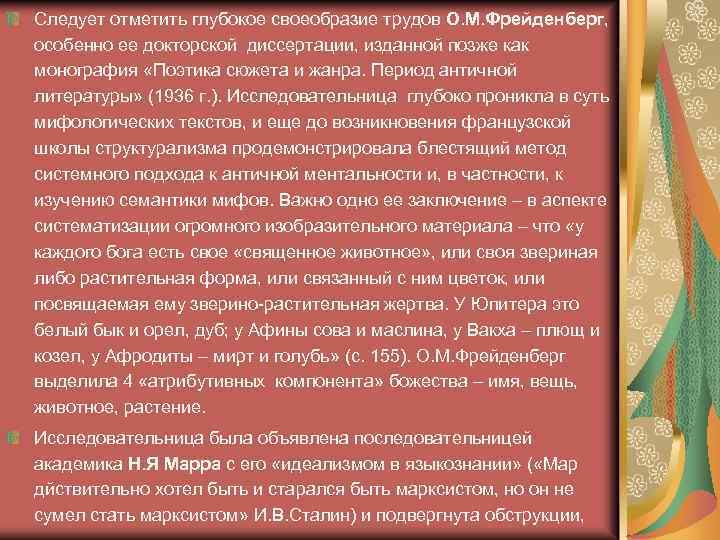 Следует отметить глубокое своеобразие трудов О.М.Фрейденберг, особенно ее докторской диссертации, изданной позже как монография «Поэтика сюжета и жанра. Период античной литературы» (1936 г.). Исследовательница глубоко проникла в суть мифологических текстов, и еще до возникновения французской школы структурализма продемонстрировала блестящий метод системного подхода к античной ментальности и, в частности, к изучению семантики мифов. Важно одно ее заключение – в аспекте систематизации огромного изобразительного материала – что «у каждого бога есть свое «священное животное», или своя звериная либо растительная форма, или связанный с ним цветок, или посвящаемая ему зверино-растительная жертва. У Юпитера это белый бык и орел, дуб; у Афины сова и маслина, у Вакха – плющ и козел, у Афродиты – мирт и голубь» (с. 155). О.М.Фрейденберг выделила 4 «атрибутивных компонента» божества – имя, вещь, животное, растение.

Исследовательница была объявлена последовательницей академика Н.Я Марра с его «идеализмом в языкознании» («Мар дйствительно хотел быть и старался быть марксистом, но он не сумел стать марксистом» И.В.Сталин) и подвергнута обструкции,